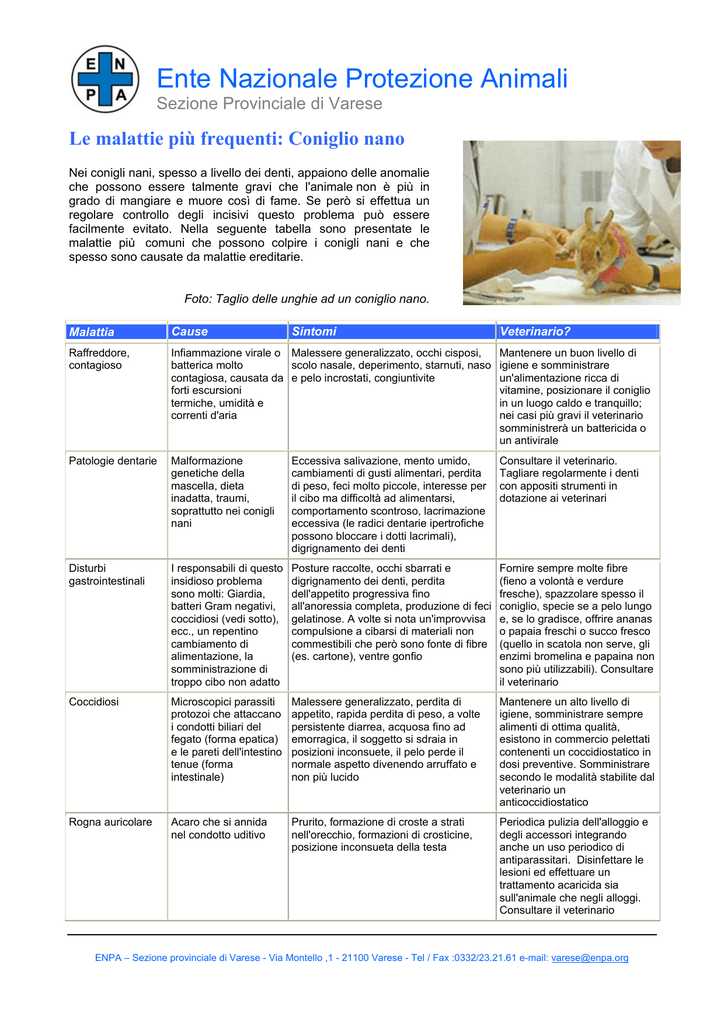 E N
P A

Ente Nazionale Protezione Animali
Sezione Provinciale di Varese

Le malattie più frequenti: Coniglio nano

Nei conigli nani, spesso a livello dei denti, appaiono delle anomalie che possono essere talmente gravi che l'animale non è più in grado di mangiare e muore così di fame. Se però si effettua un regolare controllo degli incisivi questo problema può essere facilmente evitato. Nella seguente tabella sono presentate le malattie più comuni che possono colpire i conigli nani e che spesso sono causate da malattie ereditarie.

Foto: Taglio delle unghie ad un coniglio nano.

| Malattia | Cause | Sintomi | Veterinario? |
|---|---|---|---|
| Raffreddore, contagioso | Infiammazione virale o batterica molto contagiosa, causata da forti escursioni termiche, umidità e correnti d'aria | Malessere generalizzato, occhi cisposi, scolo nasale, deperimento, starnuti, naso e pelo incrostati, congiuntivite | Mantenere un buon livello di igiene e somministrare un'alimentazione ricca di vitamine, posizionare il coniglio in un luogo caldo e tranquillo; nei casi più gravi il veterinario somministrerà un battericida o un antivirale |
| Patologie dentarie | Malformazione genetiche della mascella, dieta inadatta, traumi, soprattutto nei conigli nani | Eccessiva salivazione, mento umido, cambiamenti di gusti alimentari, perdita di peso, feci molto piccole, interesse per il cibo ma difficoltà ad alimentarsi, comportamento scontroso, lacrimazione eccessiva (le radici dentarie ipertrofiche possono bloccare i dotti lacrimali), digrignamento dei denti | Consultare il veterinario. Tagliare regolarmente i denti con appositi strumenti in dotazione ai veterinari |
| Disturbi gastrointestinali | I responsabili di questo insidioso problema sono molti: Giardia, batteri Gram negativi, coccidiosi (vedi sotto), ecc., un repentino cambiamento di alimentazione, la somministrazione di troppo cibo non adatto | Posture raccolte, occhi sbarrati e digrignamento dei denti, perdita dell'appetito progressiva fino all'anoressia completa, produzione di feci gelatinose. A volte si nota un'improvvisa compulsione a cibarsi di materiali non commestibili che però sono fonte di fibre (es. cartone), ventre gonfio | Fornire sempre molte fibre (fieno a volontà e verdure fresche), spazzolare spesso il coniglio, specie se a pelo lungo e, se lo gradisce, offrire ananas o papaia freschi o succo fresco (quello in scatola non serve, gli enzimi bromelina e papaina non sono più utilizzabili). Consultare il veterinario |
| Coccidiosi | Microscopici parassiti protozoi che attaccano i condotti biliari del fegato (forma epatica) e le pareti dell'intestino tenue (forma intestinale) | Malessere generalizzato, perdita di appetito, rapida perdita di peso, a volte persistente diarrea, acquosa fino ad emorragica, il soggetto si sdraia in posizioni inconsuete, il pelo perde il normale aspetto divenendo arruffato e non più lucido | Mantenere un alto livello di igiene, somministrare sempre alimenti di ottima qualità, esistono in commercio pelettati contenenti un coccidiostatico in dosi preventive. Somministrare secondo le modalità stabilite dal veterinario un anticoccidiostatico |
| Rogna auricolare | Acaro che si annida nel condotto uditivo | Prurito, formazione di croste a strati nell'orecchio, formazioni di crosticine, posizione inconsueta della testa | Periodica pulizia dell'alloggio e degli accessori integrando anche un uso periodico di antiparassitari. Disinfettare le lesioni ed effettuare un trattamento acaricida sia sull'animale che negli alloggi. Consultare il veterinario |

ENPA – Sezione provinciale di Varese - Via Montello ,1 - 21100 Varese - Tel / Fax :0332/23.21.61 e-mail: varese@enpa.org